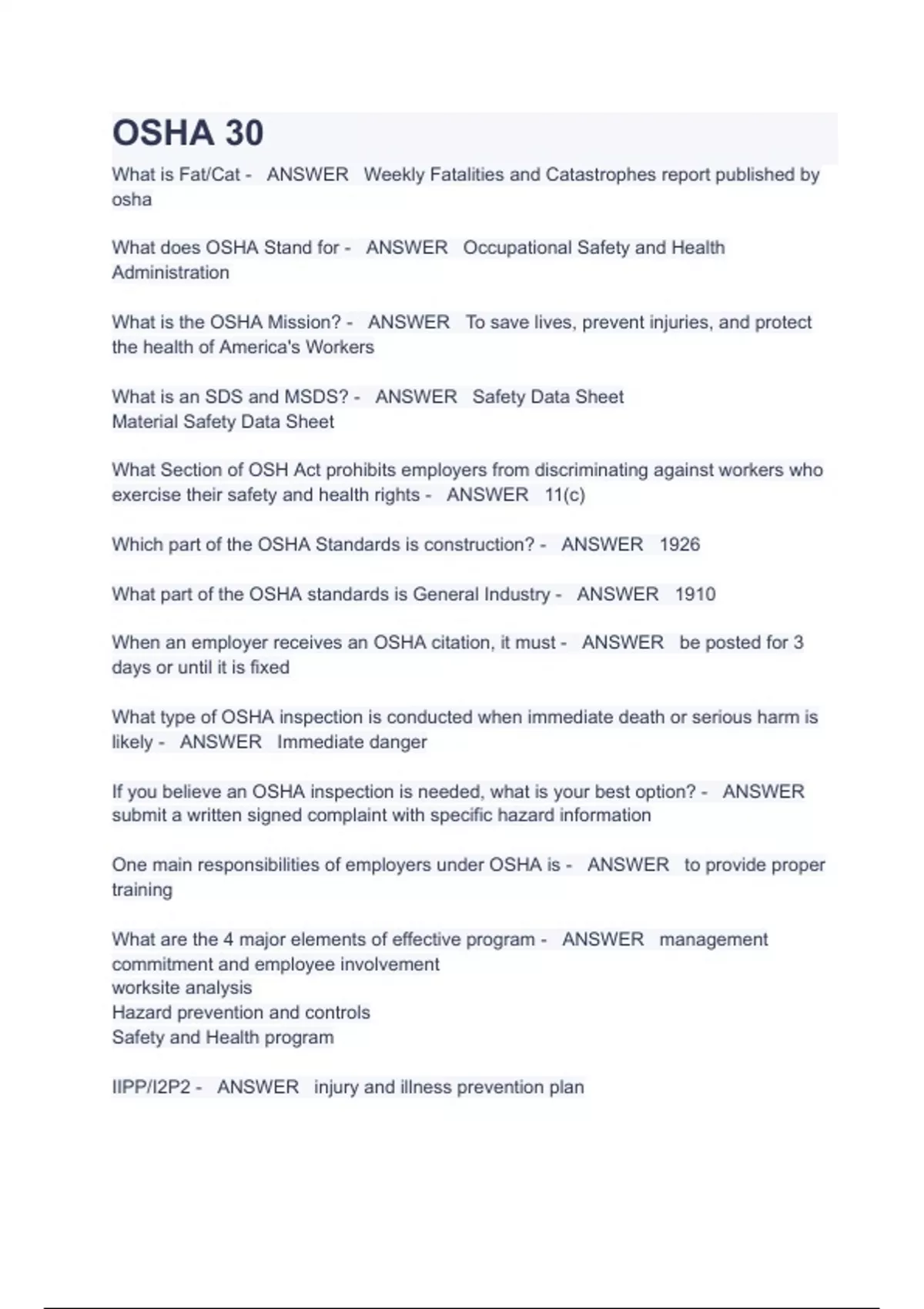 OSHA 30

What is Fat/Cat - ANSWER Weekly Fatalities and Catastrophes report published by osha

What does OSHA Stand for - ANSWER Occupational Safety and Health Administration

What is the OSHA Mission? - ANSWER To save lives, prevent injuries, and protect the health of America's Workers

What is an SDS and MSDS? - ANSWER Safety Data Sheet
Material Safety Data Sheet

What Section of OSH Act prohibits employers from discriminating against workers who exercise their safety and health rights - ANSWER 11(c)

Which part of the OSHA Standards is construction? - ANSWER 1926

What part of the OSHA standards is General Industry - ANSWER 1910

When an employer receives an OSHA citation, it must - ANSWER be posted for 3 days or until it is fixed

What type of OSHA inspection is conducted when immediate death or serious harm is likely - ANSWER Immediate danger

If you believe an OSHA inspection is needed, what is your best option? - ANSWER submit a written signed complaint with specific hazard information

One main responsibilities of employers under OSHA is - ANSWER to provide proper training

What are the 4 major elements of effective program - ANSWER management commitment and employee involvement
worksite analysis
Hazard prevention and controls
Safety and Health program

IIPP/I2P2 - ANSWER injury and illness prevention plan